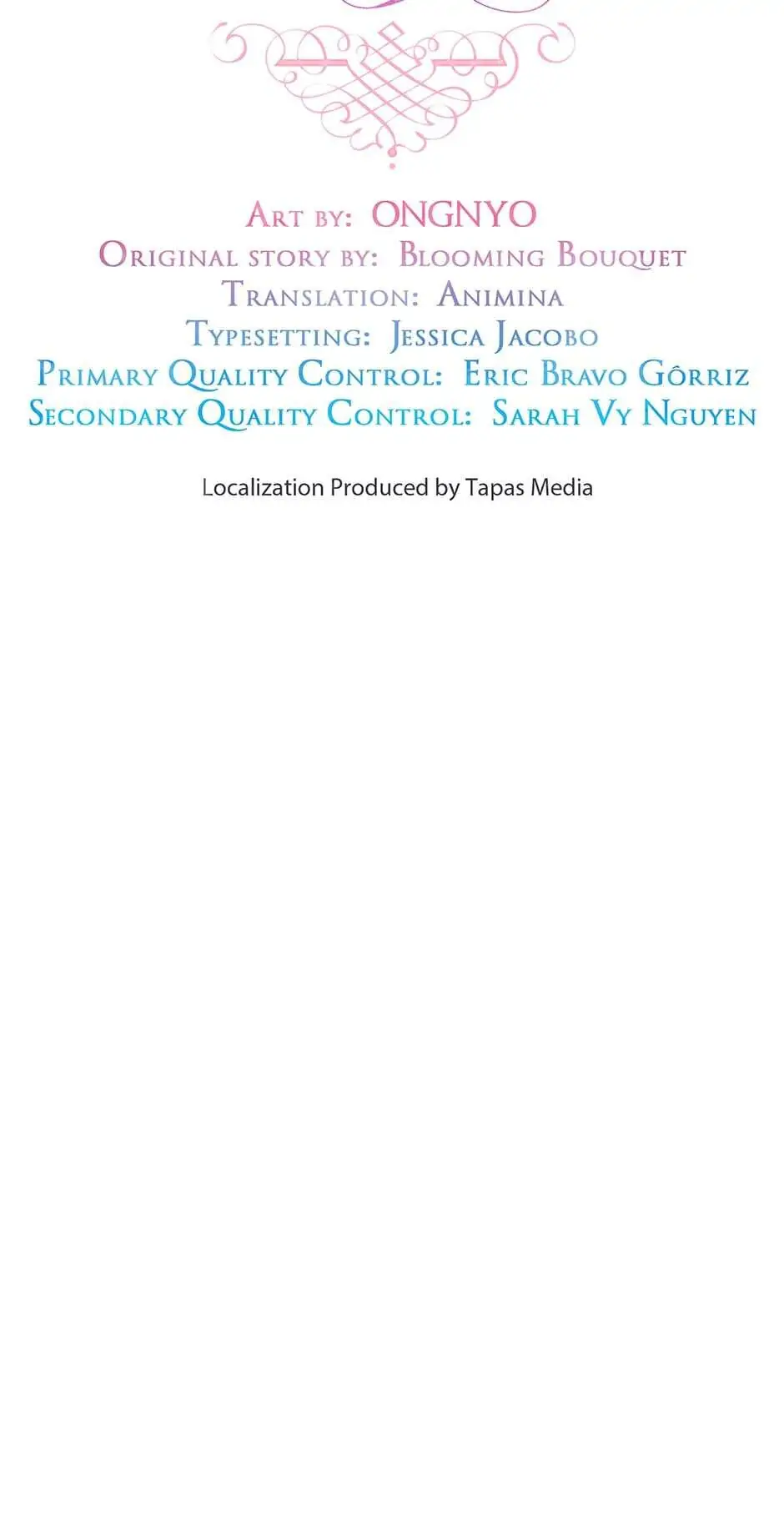 Art by: ONGNYO
Original story by: Blooming Bouquet
Translation: Animina
Typesetting: Jessica Jacobo
Primary Quality Control: Eric Bravo Gôrriz
Secondary Quality Control: Sarah Vy Nguyen

Localization Produced by Tapas Media